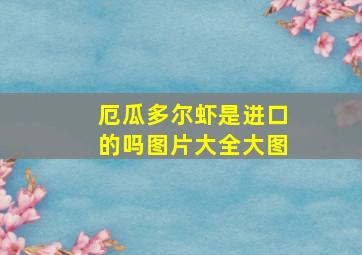 厄瓜多尔虾是进口的吗图片大全大图